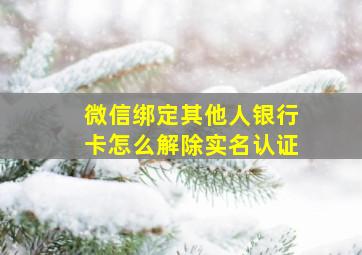 微信绑定其他人银行卡怎么解除实名认证